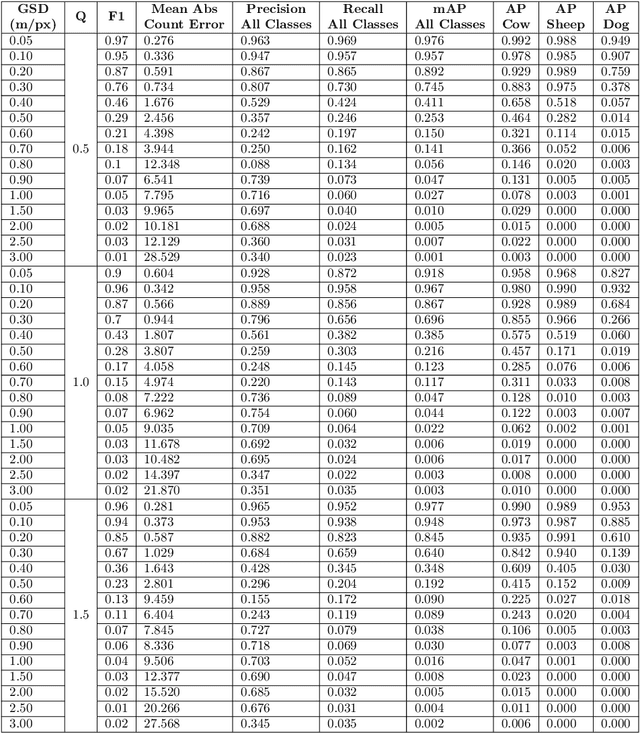 | GSD (m/px) | Q | F1 | Mean Abs Count Error | Precision All Classes | Recall All Classes | mAP All Classes | AP Cow | AP Sheep | AP Dog |
|---|---|---|---|---|---|---|---|---|---|
| 0.05 | 0.5 | 0.97 | 0.276 | 0.963 | 0.969 | 0.976 | 0.992 | 0.988 | 0.949 |
| 0.10 | | 0.95 | 0.336 | 0.947 | 0.957 | 0.957 | 0.978 | 0.985 | 0.907 |
| 0.20 | | 0.87 | 0.591 | 0.867 | 0.865 | 0.892 | 0.929 | 0.989 | 0.759 |
| 0.30 | | 0.76 | 0.734 | 0.807 | 0.730 | 0.745 | 0.883 | 0.975 | 0.378 |
| 0.40 | | 0.46 | 1.676 | 0.529 | 0.424 | 0.411 | 0.658 | 0.518 | 0.057 |
| 0.50 | | 0.29 | 2.456 | 0.357 | 0.246 | 0.253 | 0.464 | 0.282 | 0.014 |
| 0.60 | | 0.21 | 4.398 | 0.242 | 0.197 | 0.150 | 0.321 | 0.114 | 0.015 |
| 0.70 | | 0.18 | 3.944 | 0.250 | 0.162 | 0.141 | 0.366 | 0.052 | 0.006 |
| 0.80 | | 0.1 | 12.348 | 0.088 | 0.134 | 0.056 | 0.146 | 0.020 | 0.003 |
| 0.90 | | 0.07 | 6.541 | 0.739 | 0.073 | 0.047 | 0.131 | 0.005 | 0.005 |
| 1.00 | | 0.05 | 7.795 | 0.716 | 0.060 | 0.027 | 0.078 | 0.003 | 0.001 |
| 1.50 | | 0.03 | 9.965 | 0.697 | 0.040 | 0.010 | 0.029 | 0.000 | 0.000 |
| 2.00 | | 0.02 | 10.181 | 0.688 | 0.024 | 0.005 | 0.015 | 0.000 | 0.000 |
| 2.50 | | 0.03 | 12.129 | 0.360 | 0.031 | 0.007 | 0.022 | 0.000 | 0.000 |
| 3.00 | | 0.01 | 28.529 | 0.340 | 0.023 | 0.001 | 0.003 | 0.000 | 0.000 |
| 0.05 | 1.0 | 0.9 | 0.604 | 0.928 | 0.872 | 0.918 | 0.958 | 0.968 | 0.827 |
| 0.10 | | 0.96 | 0.342 | 0.958 | 0.958 | 0.967 | 0.980 | 0.990 | 0.932 |
| 0.20 | | 0.87 | 0.566 | 0.889 | 0.856 | 0.867 | 0.928 | 0.989 | 0.684 |
| 0.30 | | 0.7 | 0.944 | 0.796 | 0.656 | 0.696 | 0.855 | 0.966 | 0.266 |
| 0.40 | | 0.43 | 1.807 | 0.561 | 0.382 | 0.385 | 0.575 | 0.519 | 0.060 |
| 0.50 | | 0.28 | 3.807 | 0.259 | 0.303 | 0.216 | 0.457 | 0.171 | 0.019 |
| 0.60 | | 0.17 | 4.058 | 0.248 | 0.145 | 0.123 | 0.285 | 0.076 | 0.006 |
| 0.70 | | 0.15 | 4.974 | 0.220 | 0.143 | 0.117 | 0.311 | 0.033 | 0.008 |
| 0.80 | | 0.08 | 7.222 | 0.736 | 0.089 | 0.047 | 0.128 | 0.010 | 0.003 |
| 0.90 | | 0.07 | 6.962 | 0.754 | 0.060 | 0.044 | 0.122 | 0.003 | 0.007 |
| 1.00 | | 0.05 | 9.035 | 0.709 | 0.064 | 0.022 | 0.062 | 0.002 | 0.001 |
| 1.50 | | 0.03 | 11.678 | 0.692 | 0.032 | 0.006 | 0.019 | 0.000 | 0.000 |
| 2.00 | | 0.03 | 10.482 | 0.695 | 0.024 | 0.006 | 0.017 | 0.000 | 0.000 |
| 2.50 | | 0.02 | 14.397 | 0.347 | 0.022 | 0.003 | 0.008 | 0.000 | 0.000 |
| 3.00 | | 0.02 | 21.870 | 0.351 | 0.035 | 0.003 | 0.010 | 0.000 | 0.000 |
| 0.05 | 1.5 | 0.96 | 0.281 | 0.965 | 0.952 | 0.977 | 0.990 | 0.989 | 0.953 |
| 0.10 | | 0.94 | 0.373 | 0.953 | 0.938 | 0.948 | 0.973 | 0.987 | 0.885 |
| 0.20 | | 0.85 | 0.587 | 0.882 | 0.823 | 0.845 | 0.935 | 0.991 | 0.610 |
| 0.30 | | 0.67 | 1.029 | 0.684 | 0.659 | 0.640 | 0.842 | 0.940 | 0.139 |
| 0.40 | | 0.36 | 1.643 | 0.428 | 0.345 | 0.348 | 0.609 | 0.405 | 0.030 |
| 0.50 | | 0.23 | 2.801 | 0.296 | 0.204 | 0.192 | 0.415 | 0.152 | 0.009 |
| 0.60 | | 0.13 | 9.459 | 0.155 | 0.172 | 0.090 | 0.225 | 0.027 | 0.018 |
| 0.70 | | 0.11 | 6.404 | 0.243 | 0.119 | 0.089 | 0.243 | 0.020 | 0.004 |
| 0.80 | | 0.07 | 7.845 | 0.727 | 0.079 | 0.038 | 0.106 | 0.005 | 0.003 |
| 0.90 | | 0.06 | 8.336 | 0.718 | 0.069 | 0.030 | 0.077 | 0.003 | 0.008 |
| 1.00 | | 0.04 | 9.506 | 0.703 | 0.052 | 0.016 | 0.047 | 0.001 | 0.000 |
| 1.50 | | 0.03 | 12.377 | 0.690 | 0.047 | 0.008 | 0.023 | 0.000 | 0.000 |
| 2.00 | | 0.02 | 15.520 | 0.685 | 0.032 | 0.005 | 0.015 | 0.000 | 0.000 |
| 2.50 | | 0.01 | 20.266 | 0.676 | 0.031 | 0.004 | 0.011 | 0.000 | 0.000 |
| 3.00 | | 0.02 | 27.568 | 0.345 | 0.035 | 0.002 | 0.006 | 0.000 | 0.000 |